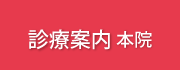 診療案内 本院